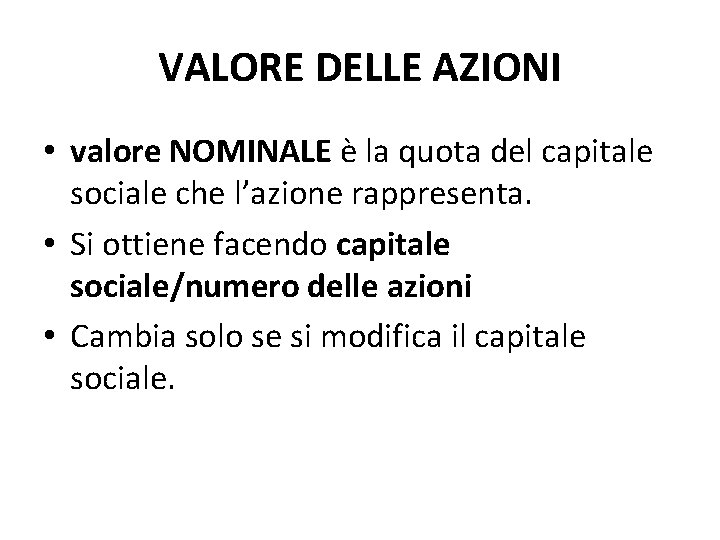 VALORE DELLE AZIONI

• valore NOMINALE è la quota del capitale sociale che l'azione rappresenta.
• Si ottiene facendo capitale sociale/numero delle azioni
• Cambia solo se si modifica il capitale sociale.